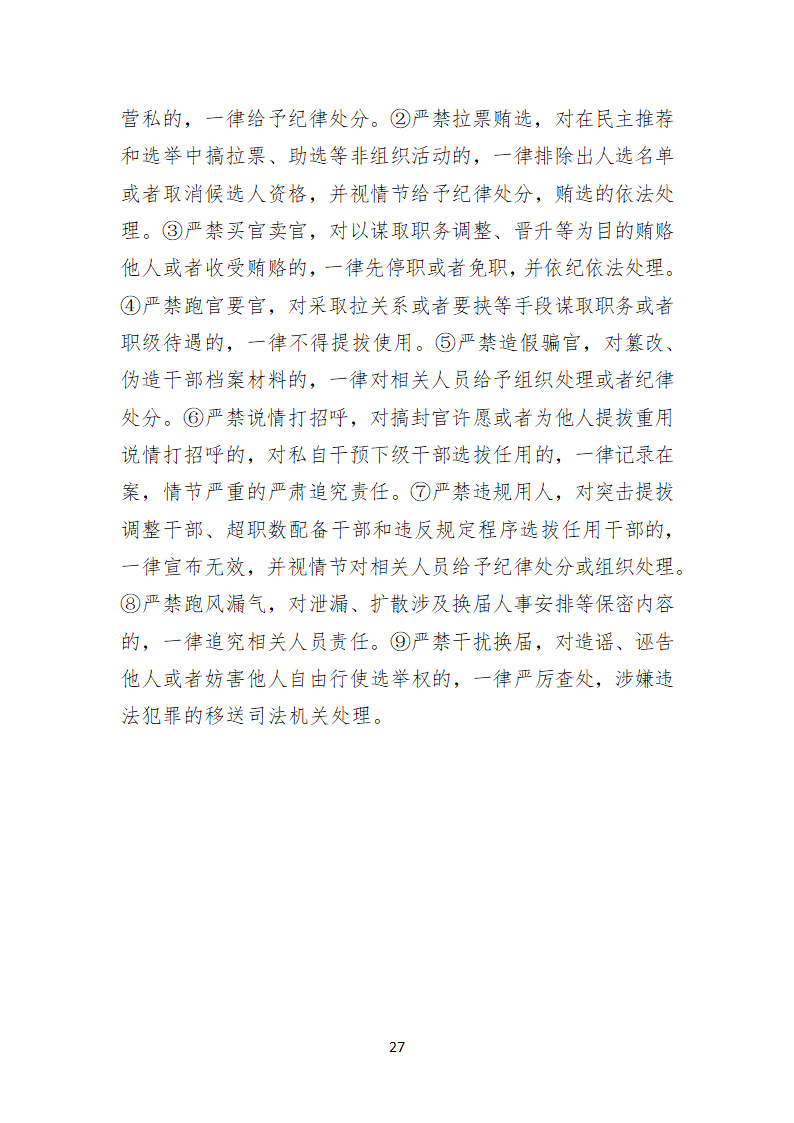 营私的，一律给予纪律处分。②严禁拉票贿选，对在民主推荐和选举中搞拉票、助选等非组织活动的，一律排除出人选名单或者取消候选人资格，并视情节给予纪律处分，贿选的依法处理。③严禁买官卖官，对以谋取职务调整、晋升等为目的贿赂他人或者收受贿赂的，一律先停职或者免职，并依纪依法处理。④严禁跑官要官，对采取拉关系或者要挟等手段谋取职务或者职级待遇的，一律不得提拔使用。⑤严禁造假骗官，对篡改、伪造干部档案材料的，一律对相关人员给予组织处理或者纪律处分。⑥严禁说情打招呼，对搞封官许愿或者为他人提拔重用说情打招呼的，对私自干预下级干部选拔任用的，一律记录在案，情节严重的严肃追究责任。⑦严禁违规用人，对突击提拔调整干部、超职数配备干部和违反规定程序选拔任用干部的，一律宣布无效，并视情节对相关人员给予纪律处分或组织处理。⑧严禁跑风漏气，对泄漏、扩散涉及换届人事安排等保密内容的，一律追究相关人员责任。⑨严禁干扰换届，对造谣、诬告他人或者妨害他人自由行使选举权的，一律严厉查处，涉嫌违法犯罪的移送司法机关处理。

27